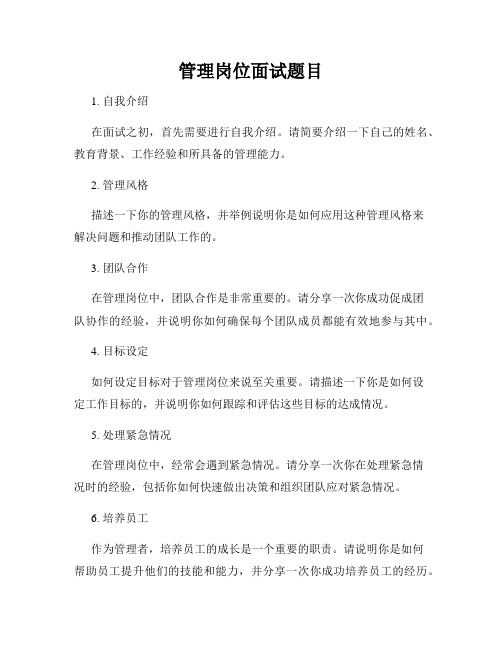 管理岗位面试题目

1. 自我介绍

在面试之初，首先需要进行自我介绍。请简要介绍一下自己的姓名、教育背景、工作经验和所具备的管理能力。

2. 管理风格

描述一下你的管理风格，并举例说明你是如何应用这种管理风格来解决问题和推动团队工作的。

3. 团队合作

在管理岗位中，团队合作是非常重要的。请分享一次你成功促成团队协作的经验，并说明你如何确保每个团队成员都能有效地参与其中。

4. 目标设定

如何设定目标对于管理岗位来说至关重要。请描述一下你是如何设定工作目标的，并说明你如何跟踪和评估这些目标的达成情况。

5. 处理紧急情况

在管理岗位中，经常会遇到紧急情况。请分享一次你在处理紧急情况时的经验，包括你如何快速做出决策和组织团队应对紧急情况。

6. 培养员工

作为管理者，培养员工的成长是一个重要的职责。请说明你是如何帮助员工提升他们的技能和能力，并分享一次你成功培养员工的经历。